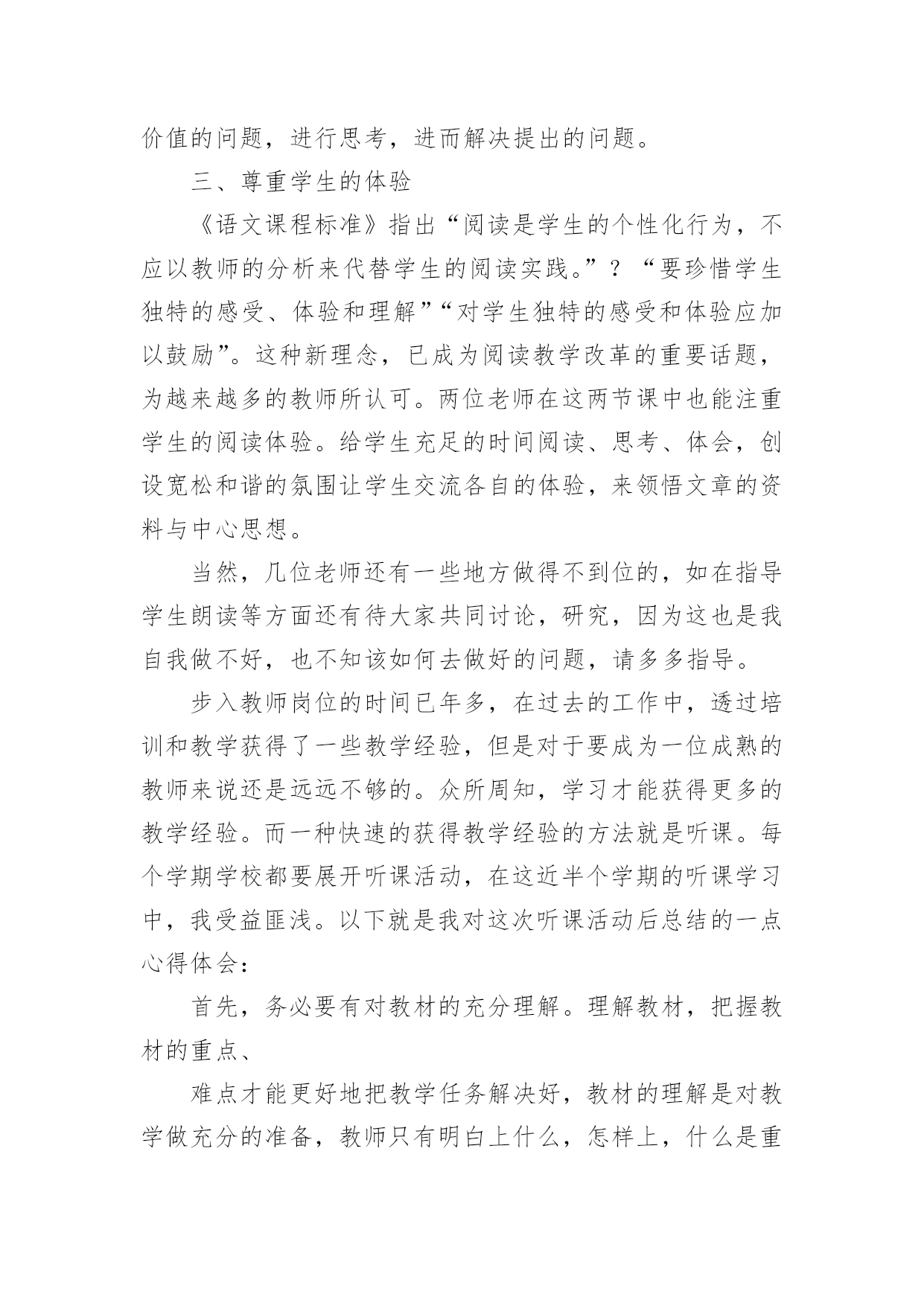 价值的问题，进行思考，进而解决提出的问题。

三、尊重学生的体验

《语文课程标准》指出“阅读是学生的个性化行为，不应以教师的分析来代替学生的阅读实践。”？“要珍惜学生独特的感受、体验和理解”“对学生独特的感受和体验应加以鼓励”。这种新理念，已成为阅读教学改革的重要话题，为越来越多的教师所认可。两位老师在这两节课中也能注重学生的阅读体验。给学生充足的时间阅读、思考、体会，创设宽松和谐的氛围让学生交流各自的体验，来领悟文章的资料与中心思想。

当然，几位老师还有一些地方做得不到位的，如在指导学生朗读等方面还有待大家共同讨论，研究，因为这也是我自我做不好，也不知该如何去做好的问题，请多多指导。

步入教师岗位的时间已年多，在过去的工作中，透过培训和教学获得了一些教学经验，但是对于要成为一位成熟的教师来说还是远远不够的。众所周知，学习才能获得更多的教学经验。而一种快速的获得教学经验的方法就是听课。每个学期学校都要展开听课活动，在这近半个学期的听课学习中，我受益匪浅。以下就是我对这次听课活动后总结的一点心得体会：

首先，务必要有对教材的充分理解。理解教材，把握教材的重点、

难点才能更好地把教学任务解决好，教材的理解是对教学做充分的准备，教师只有明白上什么，怎样上，什么是重